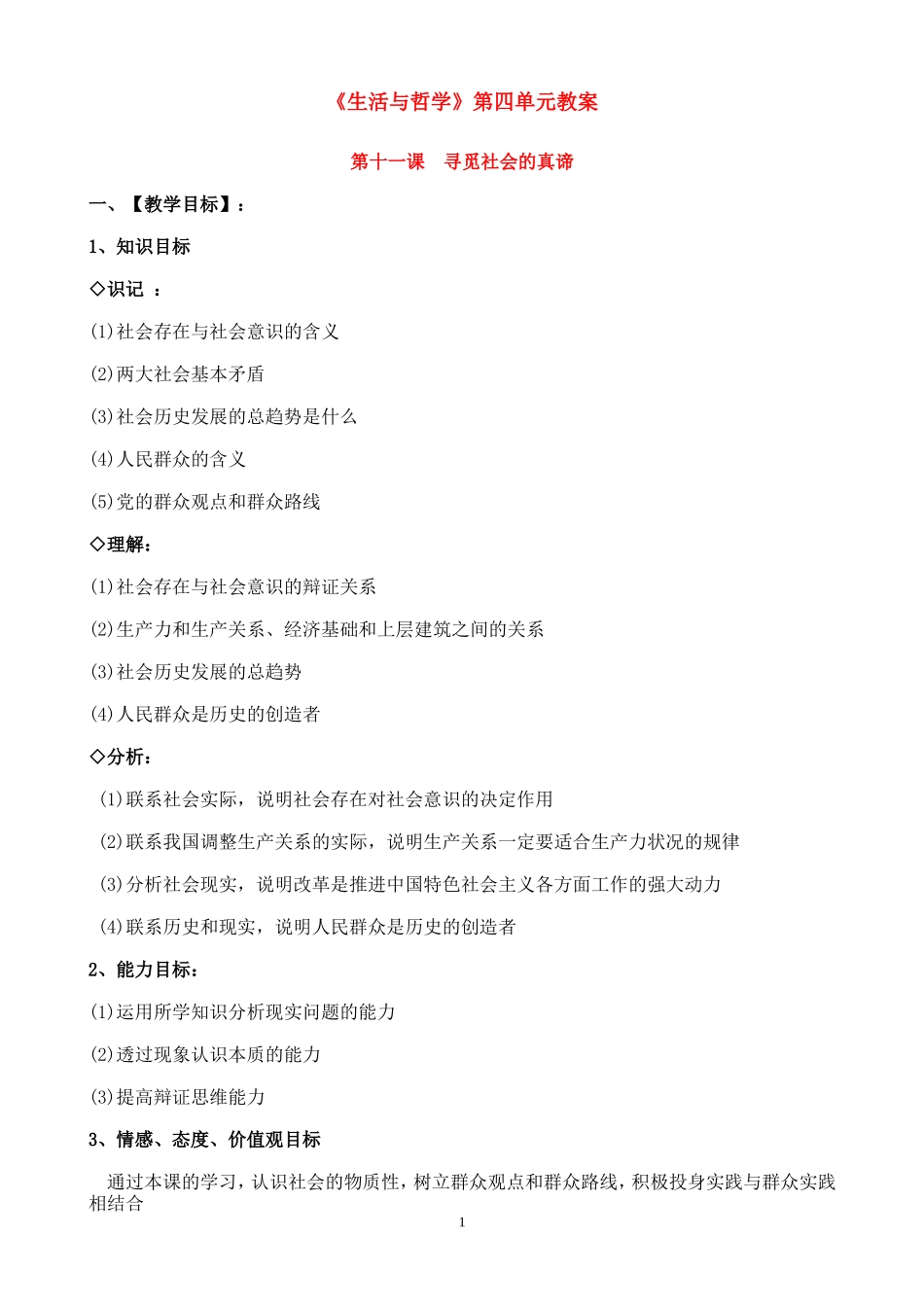 《生活与哲学》第四单元教案

第十一课　寻觅社会的真谛

一、【教学目标】：

1、知识目标

◇识记 ：

(1)社会存在与社会意识的含义

(2)两大社会基本矛盾

(3)社会历史发展的总趋势是什么

(4)人民群众的含义

(5)党的群众观点和群众路线

◇理解：

(1)社会存在与社会意识的辩证关系

(2)生产力和生产关系、经济基础和上层建筑之间的关系

(3)社会历史发展的总趋势

(4)人民群众是历史的创造者

◇分析：

(1)联系社会实际，说明社会存在对社会意识的决定作用

(2)联系我国调整生产关系的实际，说明生产关系一定要适合生产力状况的规律

(3)分析社会现实，说明改革是推进中国特色社会主义各方面工作的强大动力

(4)联系历史和现实，说明人民群众是历史的创造者

2、能力目标：

(1)运用所学知识分析现实问题的能力

(2)透过现象认识本质的能力

(3)提高辩证思维能力

3、情感、态度、价值观目标

通过本课的学习，认识社会的物质性，树立群众观点和群众路线，积极投身实践与群众实践相结合

1